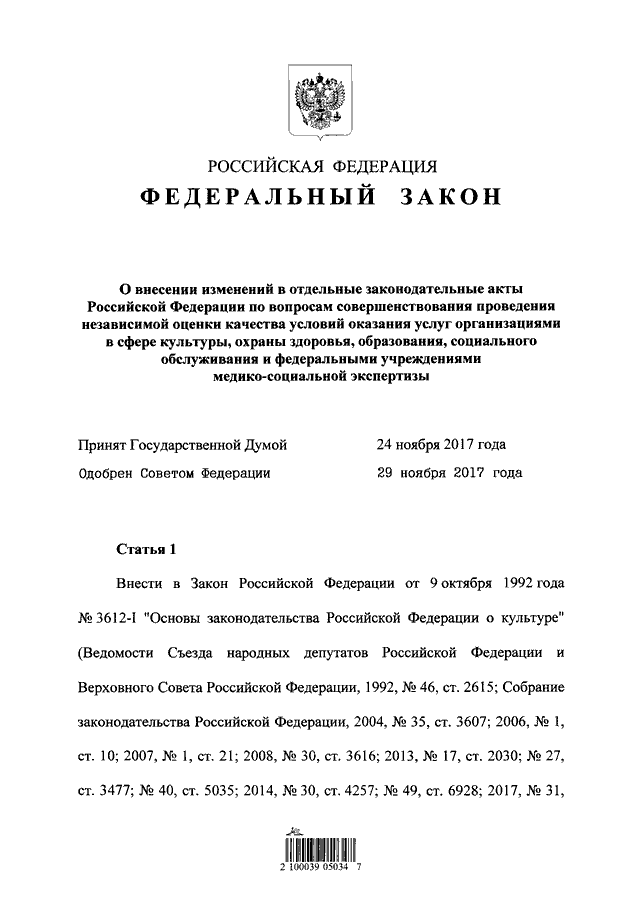 РОССИЙСКАЯ ФЕДЕРАЦИЯ
ФЕДЕРАЛЬНЫЙ ЗАКОН

О внесении изменений в отдельные законодательные акты Российской Федерации по вопросам совершенствования проведения независимой оценки качества условий оказания услуг организациями в сфере культуры, охраны здоровья, образования, социального обслуживания и федеральными учреждениями медико-социальной экспертизы

Принят Государственной Думой 24 ноября 2017 года
Одобрен Советом Федерации 29 ноября 2017 года

Статья 1

Внести в Закон Российской Федерации от 9 октября 1992 года № 3612-I "Основы законодательства Российской Федерации о культуре" (Ведомости Съезда народных депутатов Российской Федерации и Верховного Совета Российской Федерации, 1992, № 46, ст. 2615; Собрание законодательства Российской Федерации, 2004, № 35, ст. 3607; 2006, № 1, ст. 10; 2007, № 1, ст. 21; 2008, № 30, ст. 3616; 2013, № 17, ст. 2030; № 27, ст. 3477; № 40, ст. 5035; 2014, № 30, ст. 4257; № 49, ст. 6928; 2017, № 31,

2 100039 05034 7